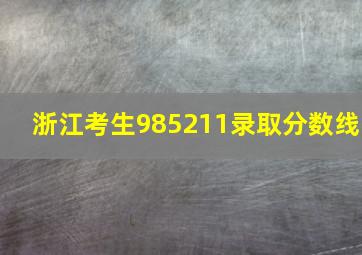 浙江考生985211录取分数线